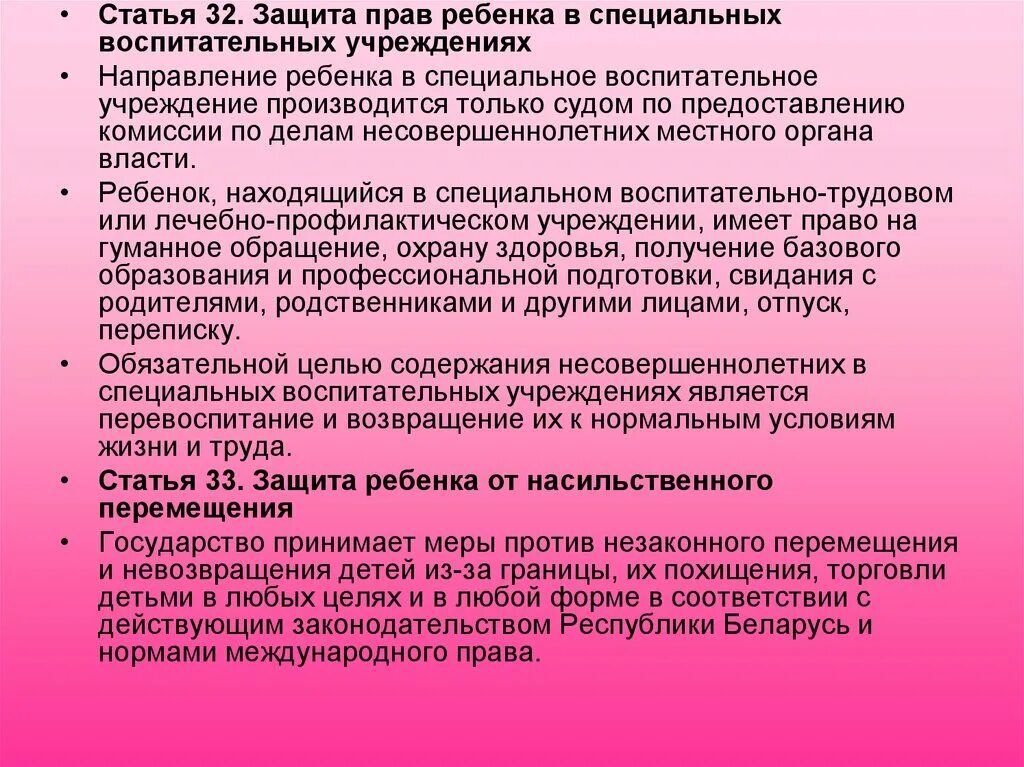 • Статья 32. Защита прав ребенка в специальных воспитательных учреждениях

• Направление ребенка в специальное воспитательное учреждение производится только судом по предоставлению комиссии по делам несовершеннолетних местного органа власти.

• Ребенок, находящийся в специальном воспитательно-трудовом или лечебно-профилактическом учреждении, имеет право на гуманное обращение, охрану здоровья, получение базового образования и профессиональной подготовки, свидания с родителями, родственниками и другими лицами, отпуск, переписку.

• Обязательной целью содержания несовершеннолетних в специальных воспитательных учреждениях является перевоспитание и возвращение их к нормальным условиям жизни и труда.

• Статья 33. Защита ребенка от насильственного перемещения

• Государство принимает меры против незаконного перемещения и невозвращения детей из-за границы, их похищения, торговли детьми в любых целях и в любой форме в соответствии с действующим законодательством Республики Беларусь и нормами международного права.